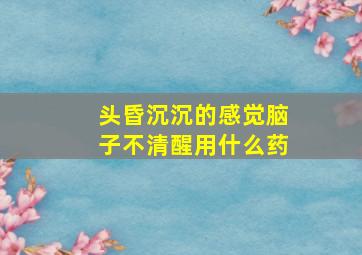 头昏沉沉的感觉脑子不清醒用什么药